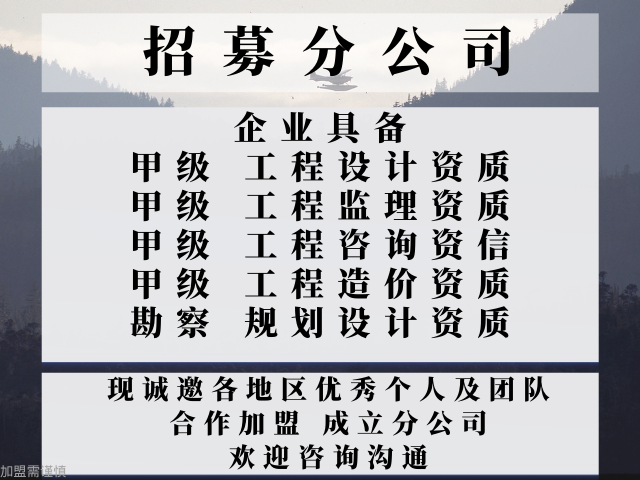 招募分公司

企业具备
甲级 工程设计资质
甲级 工程监理资质
甲级 工程咨询资信
甲级 工程造价资质
勘察 规划设计资质

现诚邀各地区优秀个人及团队
合作加盟 成立分公司
欢迎咨询沟通

加盟需谨慎